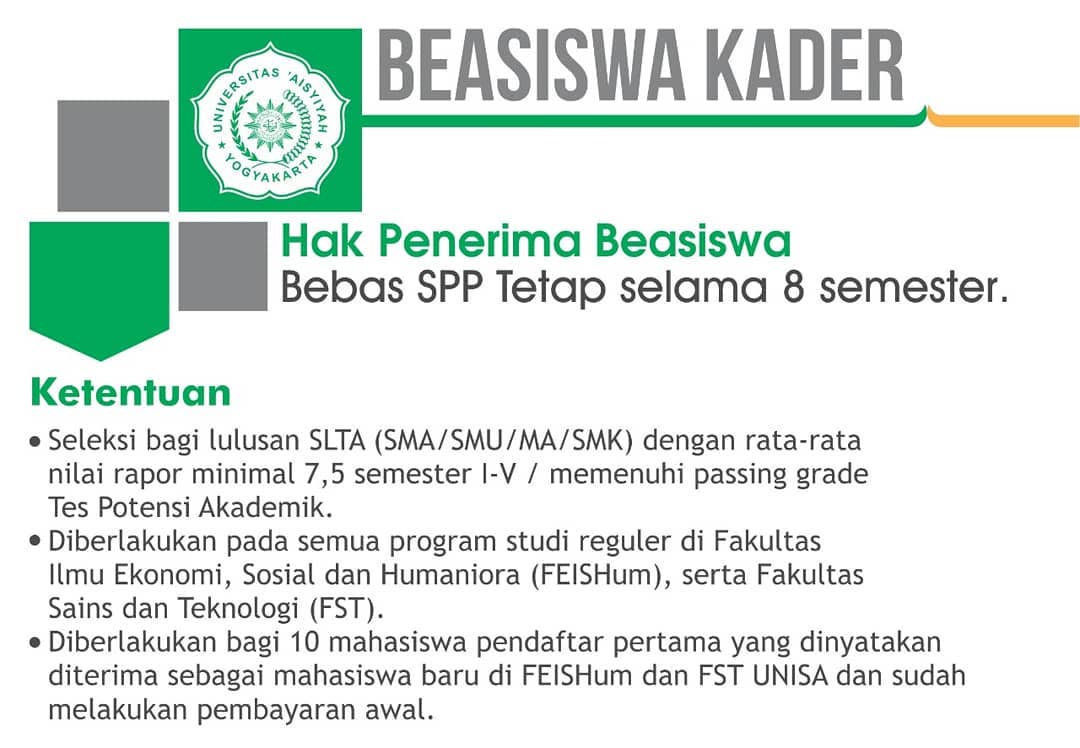 UNIVERSITAS 'AISYIYAH YOGYAKARTA

BEASISWA KADER

Hak Penerima Beasiswa
Bebas SPP Tetap selama 8 semester.

Ketentuan

• Seleksi bagi lulusan SLTA (SMA/SMU/MA/SMK) dengan rata-rata nilai rapor minimal 7,5 semester I-V / memenuhi passing grade Tes Potensi Akademik.
• Diberlakukan pada semua program studi reguler di Fakultas Ilmu Ekonomi, Sosial dan Humaniora (FEISHum), serta Fakultas Sains dan Teknologi (FST).
• Diberlakukan bagi 10 mahasiswa pendaftar pertama yang dinyatakan diterima sebagai mahasiswa baru di FEISHum dan FST UNISA dan sudah melakukan pembayaran awal.